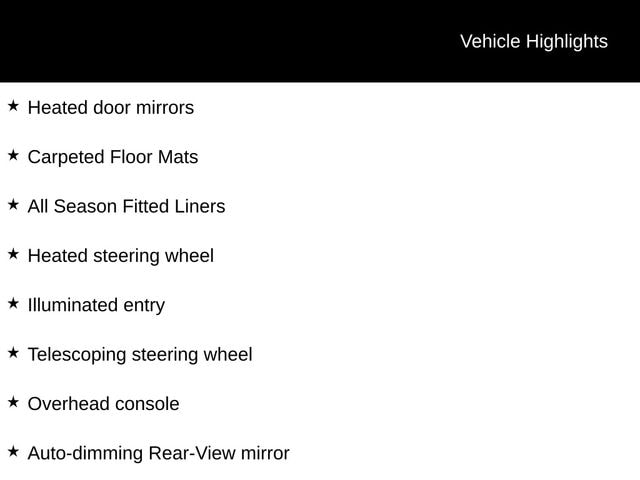 Vehicle Highlights

★ Heated door mirrors

★ Carpeted Floor Mats

★ All Season Fitted Liners

★ Heated steering wheel

★ Illuminated entry

★ Telescoping steering wheel

★ Overhead console

★ Auto-dimming Rear-View mirror